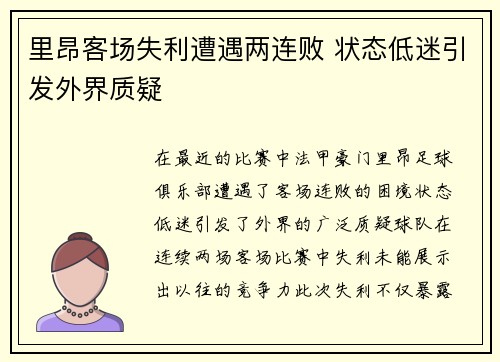 里昂客场失利遭遇两连败 状态低迷引发外界质疑

在最近的比赛中法甲豪门里昂足球俱乐部遭遇了客场连败的困境状态低迷引发了外界的广泛质疑球队在连续两场客场比赛中失利未能展示出以往的竞争力此次失利不仅暴露